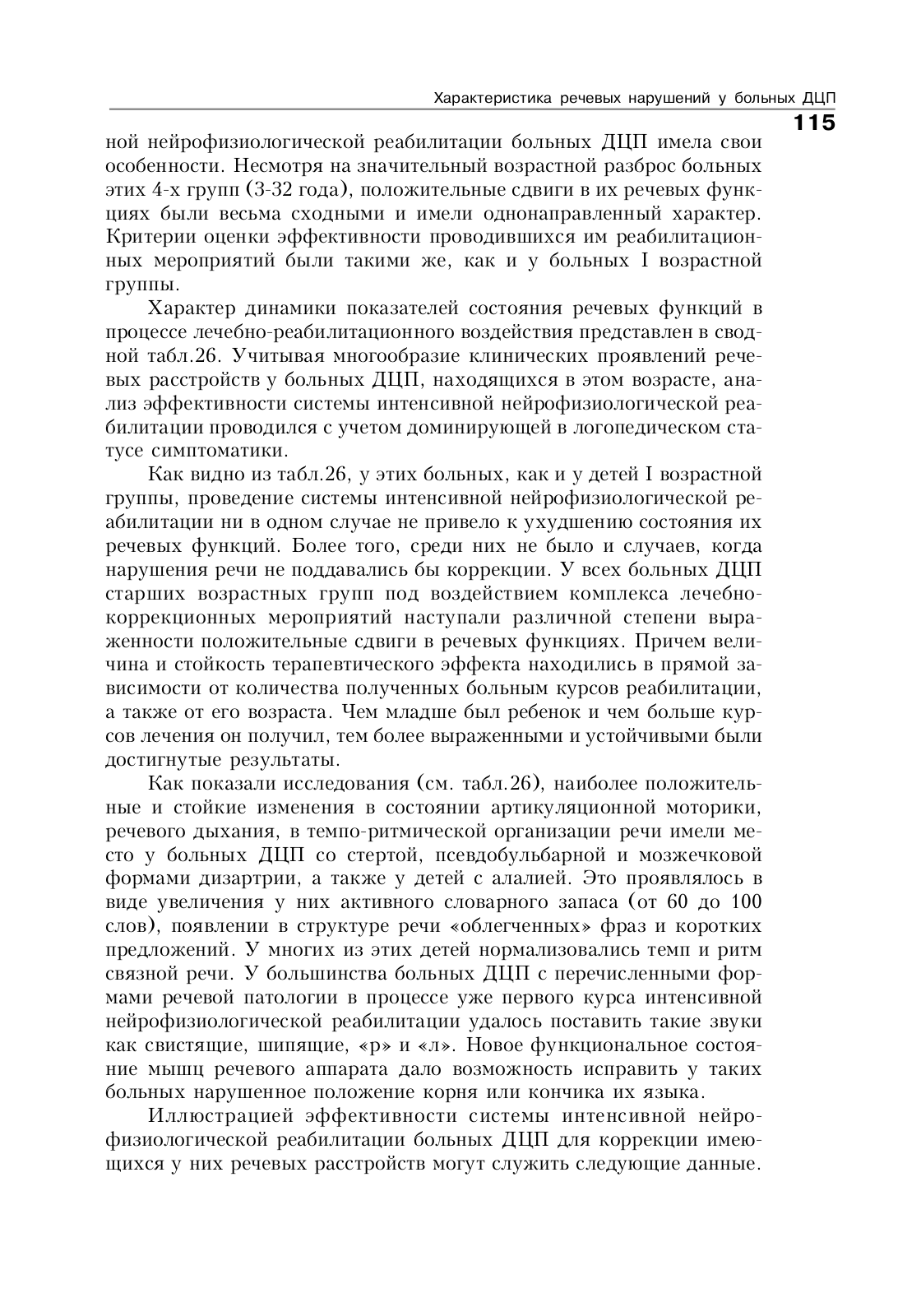 Характеристика речевых нарушений у больных ДЦП

115

ной нейрофизиологической реабилитации больных ДЦП имела свои особенности. Несмотря на значительный возрастной разброс больных этих 4-х групп (3-32 года), положительные сдвиги в их речевых функциях были весьма сходными и имели однонаправленный характер. Критерии оценки эффективности проводившихся им реабилитационных мероприятий были такими же, как и у больных I возрастной группы.

Характер динамики показателей состояния речевых функций в процессе лечебно-реабилитационного воздействия представлен в сводной табл.26. Учитывая многообразие клинических проявлений речевых расстройств у больных ДЦП, находящихся в этом возрасте, анализ эффективности системы интенсивной нейрофизиологической реабилитации проводился с учетом доминирующей в логопедическом статусе симптоматики.

Как видно из табл.26, у этих больных, как и у детей I возрастной группы, проведение системы интенсивной нейрофизиологической реабилитации ни в одном случае не привело к ухудшению состояния их речевых функций. Более того, среди них не было и случаев, когда нарушения речи не поддавались бы коррекции. У всех больных ДЦП старших возрастных групп под воздействием комплекса лечебно-коррекционных мероприятий наступали различной степени выраженности положительные сдвиги в речевых функциях. Причем величина и стойкость терапевтического эффекта находились в прямой зависимости от количества полученных больным курсов реабилитации, а также от его возраста. Чем младше был ребенок и чем больше курсов лечения он получил, тем более выраженными и устойчивыми были достигнутые результаты.

Как показали исследования (см. табл.26), наиболее положительные и стойкие изменения в состоянии артикуляционной моторики, речевого дыхания, в темпо-ритмической организации речи имели место у больных ДЦП со стертой, псевдобульбарной и мозжечковой формами дизартрии, а также у детей с алалией. Это проявлялось в виде увеличения у них активного словарного запаса (от 60 до 100 слов), появлении в структуре речи «облегченных» фраз и коротких предложений. У многих из этих детей нормализовались темп и ритм связной речи. У большинства больных ДЦП с перечисленными формами речевой патологии в процессе уже первого курса интенсивной нейрофизиологической реабилитации удалось поставить такие звуки как свистящие, шипящие, «р» и «л». Новое функциональное состояние мышц речевого аппарата дало возможность исправить у таких больных нарушенное положение корня или кончика их языка.

Иллюстрацией эффективности системы интенсивной нейрофизиологической реабилитации больных ДЦП для коррекции имеющихся у них речевых расстройств могут служить следующие данные.